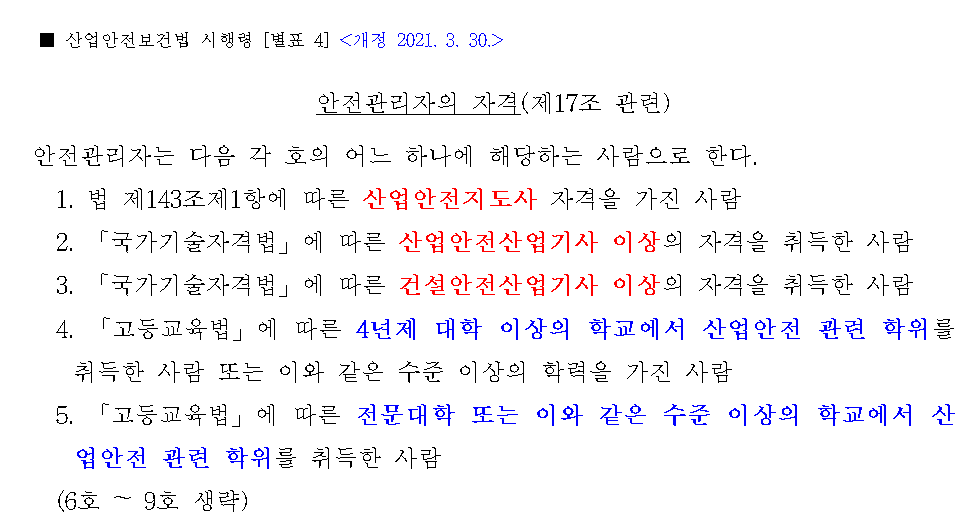 ■ 산업안전보건법 시행령 [별표 4] <개정 2021. 3. 30.>

안전관리자의 자격(제17조 관련)

안전관리자는 다음 각 호의 어느 하나에 해당하는 사람으로 한다.

1. 법 제143조제1항에 따른 산업안전지도사 자격을 가진 사람

2. 「국가기술자격법」에 따른 산업안전산업기사 이상의 자격을 취득한 사람

3. 「국가기술자격법」에 따른 건설안전산업기사 이상의 자격을 취득한 사람

4. 「고등교육법」에 따른 4년제 대학 이상의 학교에서 산업안전 관련 학위를 취득한 사람 또는 이와 같은 수준 이상의 학력을 가진 사람

5. 「고등교육법」에 따른 전문대학 또는 이와 같은 수준 이상의 학교에서 산업안전 관련 학위를 취득한 사람

(6호 ~ 9호 생략)